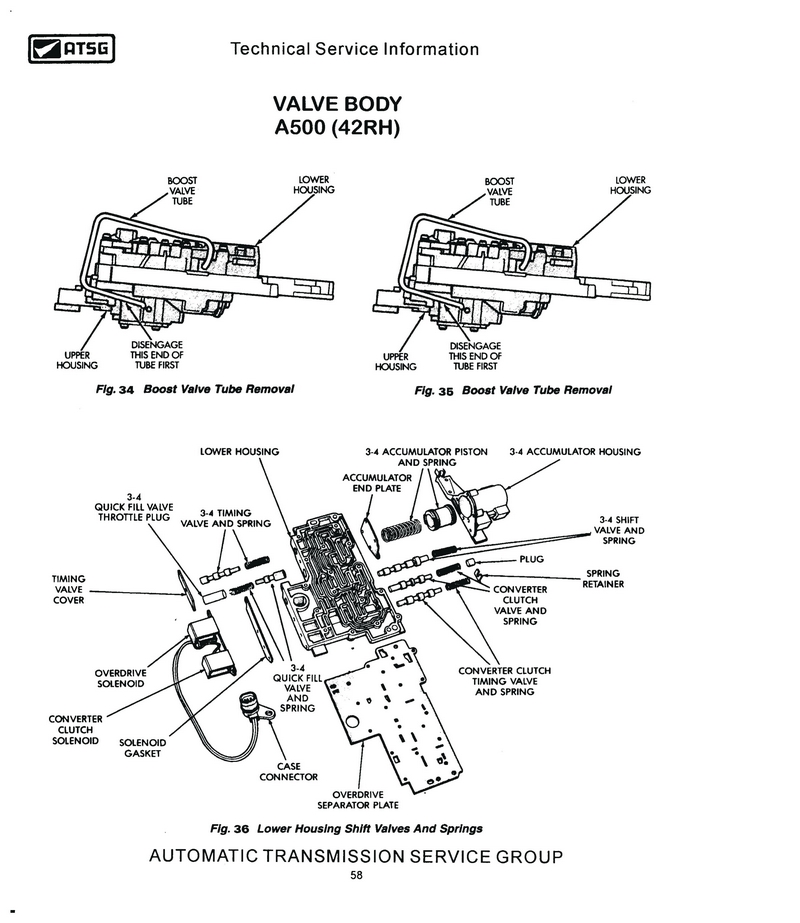 ATSG

Technical Service Information

VALVE BODY
A500 (42RH)

BOOST VALVE TUBE
LOWER HOUSING
UPPER HOUSING
DISENGAGE THIS END OF TUBE FIRST

Fig. 34 Boost Valve Tube Removal

BOOST VALVE TUBE
LOWER HOUSING
UPPER HOUSING
DISENGAGE THIS END OF TUBE FIRST

Fig. 35 Boost Valve Tube Removal

LOWER HOUSING
3-4 ACCUMULATOR PISTON AND SPRING
3-4 ACCUMULATOR HOUSING
ACCUMULATOR END PLATE
3-4 QUICK FILL VALVE THROTTLE PLUG
3-4 TIMING VALVE AND SPRING
3-4 SHIFT VALVE AND SPRING
PLUG
SPRING RETAINER
TIMING VALVE COVER
CONVERTER CLUTCH VALVE AND SPRING
OVERDRIVE SOLENOID
3-4 QUICK FILL VALVE AND SPRING
CONVERTER CLUTCH TIMING VALVE AND SPRING
CONVERTER CLUTCH SOLENOID
SOLENOID GASKET
CASE CONNECTOR
OVERDRIVE SEPARATOR PLATE

Fig. 36 Lower Housing Shift Valves And Springs

AUTOMATIC TRANSMISSION SERVICE GROUP
58